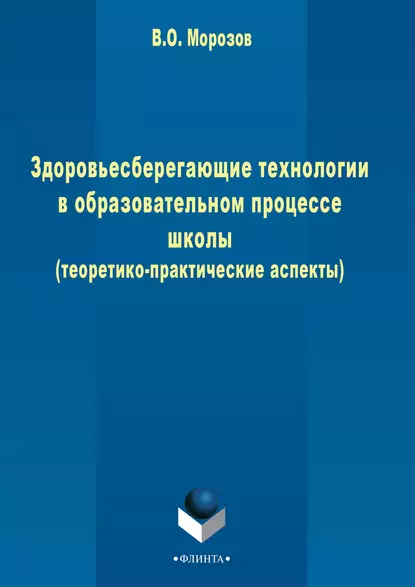 В.О. Морозов

Здоровьесберегающие технологии в образовательном процессе школы (теоретико-практические аспекты)

•ФЛИНТА•